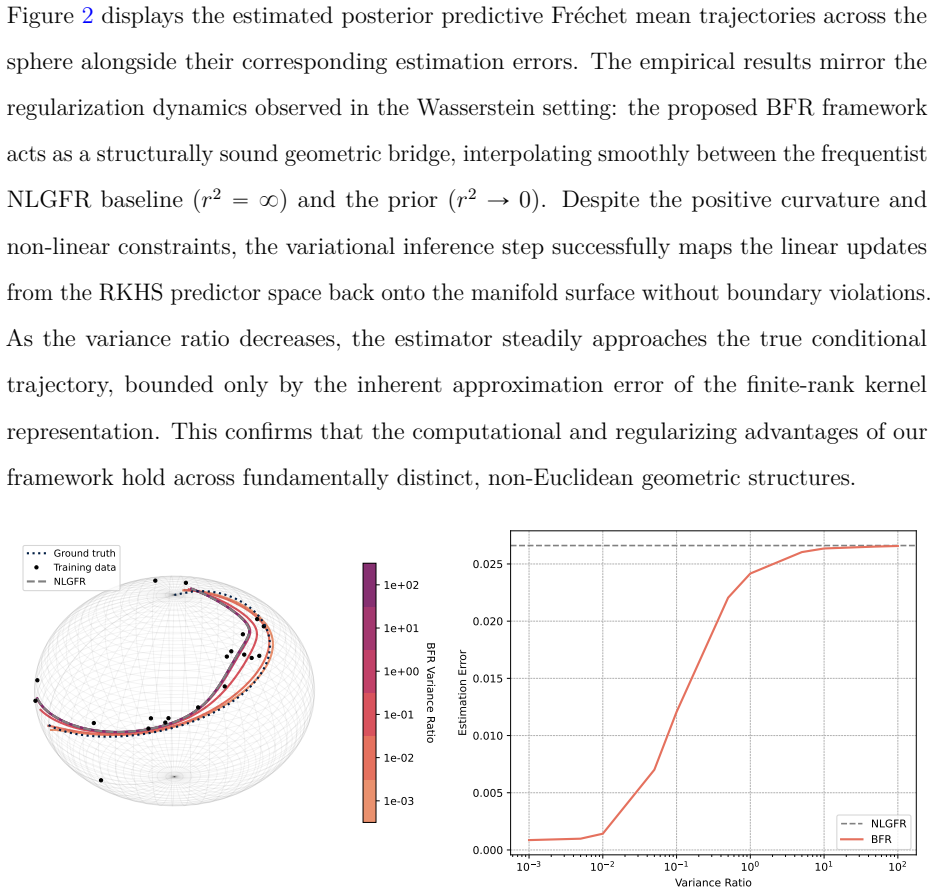 Figure 2 displays the estimated posterior predictive Fréchet mean trajectories across the sphere alongside their corresponding estimation errors. The empirical results mirror the regularization dynamics observed in the Wasserstein setting: the proposed BFR framework acts as a structurally sound geometric bridge, interpolating smoothly between the frequentist NLGFR baseline ($r^2 = \infty$) and the prior ($r^2 \to 0$). Despite the positive curvature and non-linear constraints, the variational inference step successfully maps the linear updates from the RKHS predictor space back onto the manifold surface without boundary violations. As the variance ratio decreases, the estimator steadily approaches the true conditional trajectory, bounded only by the inherent approximation error of the finite-rank kernel representation. This confirms that the computational and regularizing advantages of our framework hold across fundamentally distinct, non-Euclidean geometric structures.

Ground truth
Training data
NLGFR

1e+02
1e+01
1e+00
1e-01
1e-02
1e-03
BFR Variance Ratio

Estimation Error
0.025
0.020
0.015
0.010
0.005
0.000
$10^{-3}$ $10^{-2}$ $10^{-1}$ $10^{0}$ $10^{1}$ $10^{2}$
Variance Ratio
NLGFR
BFR